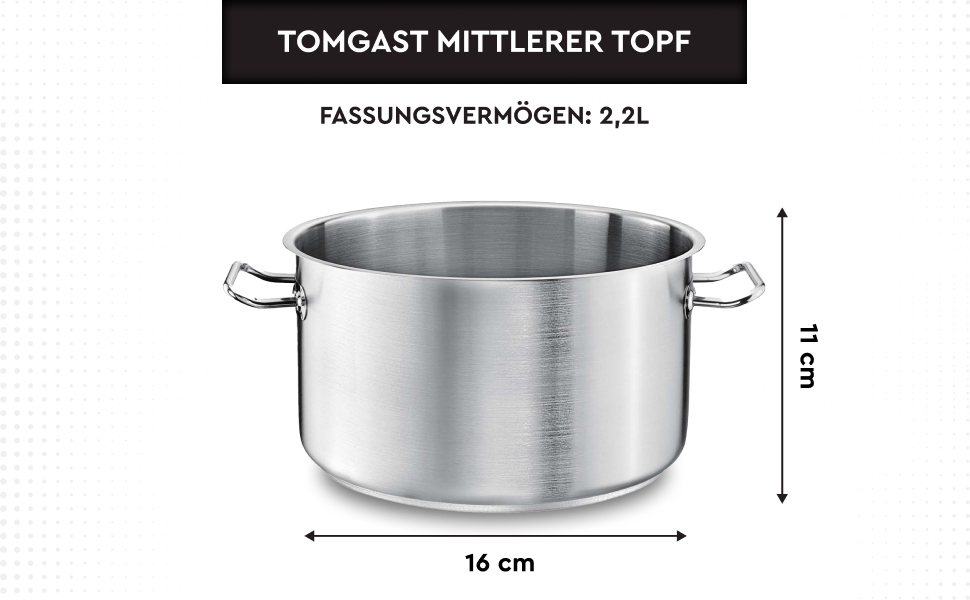 TOMGAST MITTLERER TOPF

FASSUNGSVERMÖGEN: 2,2L

11 cm

16 cm